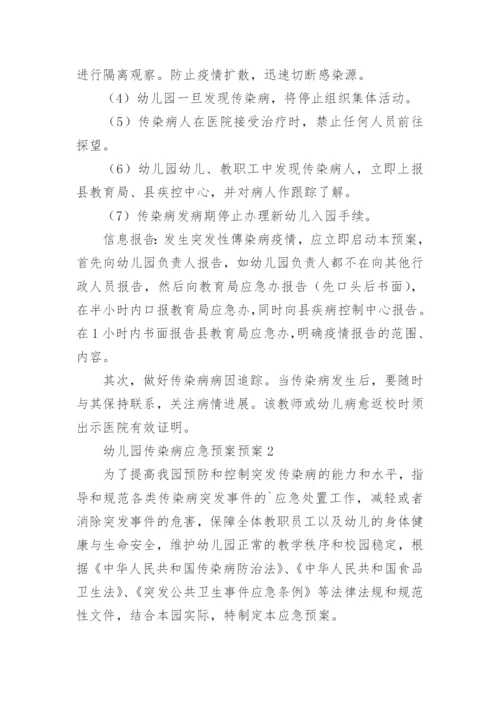 进行隔离观察。防止疫情扩散，迅速切断感染源。

（4）幼儿园一旦发现传染病，将停止组织集体活动。

（5）传染病人在医院接受治疗时，禁止任何人员前往探望。

（6）幼儿园幼儿、教职工中发现传染病人，立即上报县教育局、县疾控中心，并对病人作跟踪了解。

（7）传染病发病期停止办理新幼儿入园手续。

信息报告：发生突发性傳染病疫情，应立即启动本预案，首先向幼儿园负责人报告，如幼儿园负责人都不在向其他行政人员报告，然后向教育局应急办报告（先口头后书面），在半小时内口报教育局应急办，同时向县疾病控制中心报告。在1小时内书面报告县教育局应急办，明确疫情报告的范围、内容。

其次，做好传染病病因追踪。当传染病发生后，要随时与其保持联系，关注病情进展。该教师或幼儿病愈返校时须出示医院有效证明。

幼儿园传染病应急预案预案2

为了提高我园预防和控制突发传染病的能力和水平，指导和规范各类传染病突发事件的`应急处置工作，减轻或者消除突发事件的危害，保障全体教职员工以及幼儿的身体健康与生命安全，维护幼儿园正常的教学秩序和校园稳定，根据《中华人民共和国传染病防治法》、《中华人民共和国食品卫生法》、《突发公共卫生事件应急条例》等法律法规和规范性文件，结合本园实际，特制定本应急预案。